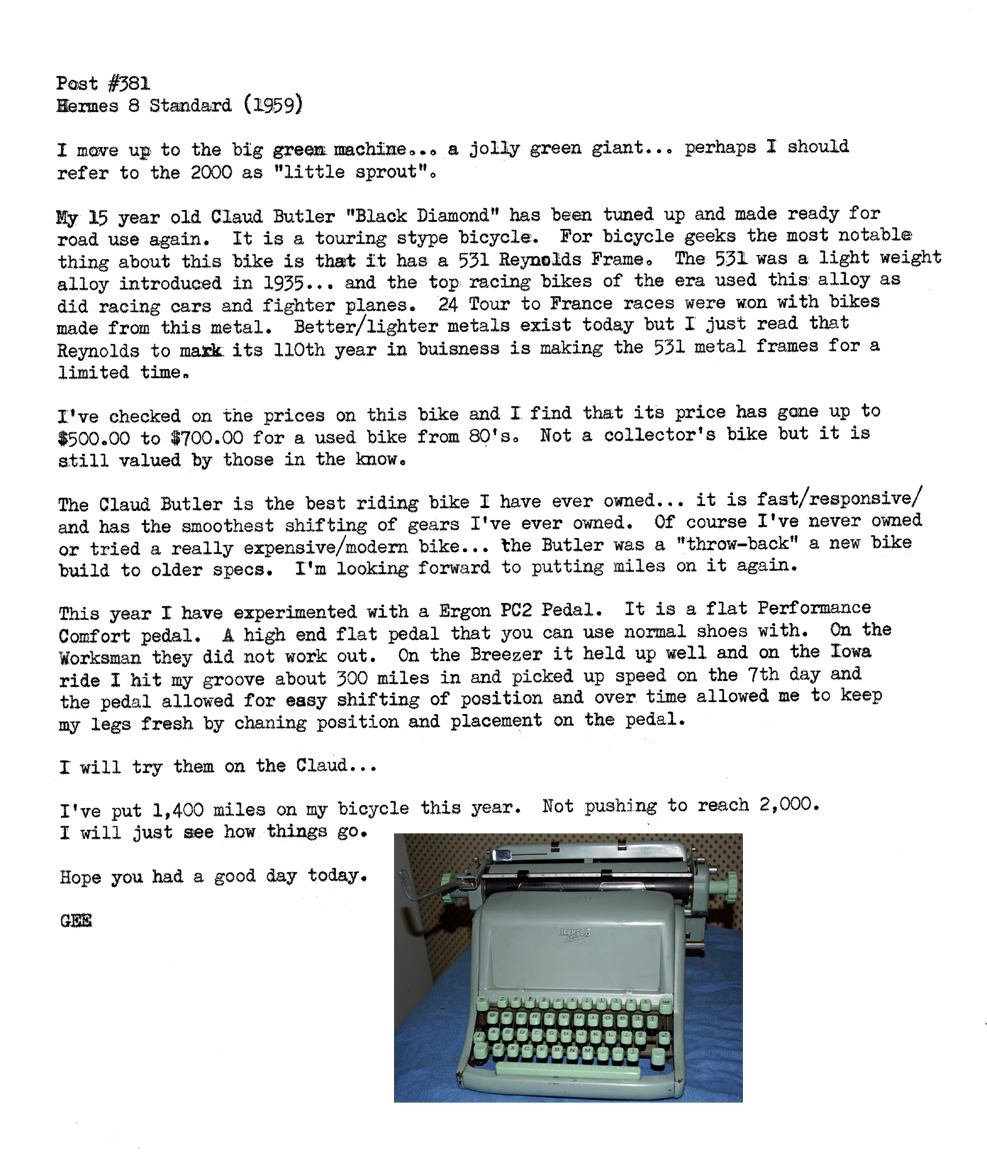 Post #381
Hermes 8 Standard (1959)

I move up to the big green machine... a jolly green giant... perhaps I should refer to the 2000 as "little sprout".

My 15 year old Claud Butler "Black Diamond" has been tuned up and made ready for road use again. It is a touring stype bicycle. For bicycle geeks the most notable thing about this bike is that it has a 531 Reynolds Frame. The 531 was a light weight alloy introduced in 1935... and the top racing bikes of the era used this alloy as did racing cars and fighter planes. 24 Tour to France races were won with bikes made from this metal. Better/lighter metals exist today but I just read that Reynolds to mark its 110th year in buisness is making the 531 metal frames for a limited time.

I've checked on the prices on this bike and I find that its price has gone up to $500.00 to $700.00 for a used bike from 80's. Not a collector's bike but it is still valued by those in the know.

The Claud Butler is the best riding bike I have ever owned... it is fast/responsive/ and has the smoothest shifting of gears I've ever owned. Of course I've never owned or tried a really expensive/modern bike... the Butler was a "throw-back" a new bike build to older specs. I'm looking forward to putting miles on it again.

This year I have experimented with a Ergon PC2 Pedal. It is a flat Performance Comfort pedal. A high end flat pedal that you can use normal shoes with. On the Worksman they did not work out. On the Breezer it held up well and on the Iowa ride I hit my groove about 300 miles in and picked up speed on the 7th day and the pedal allowed for easy shifting of position and over time allowed me to keep my legs fresh by chaning position and placement on the pedal.

I will try them on the Claud...

I've put 1,400 miles on my bicycle this year. Not pushing to reach 2,000. I will just see how things go.

Hope you had a good day today.

GEE

HERMES 8